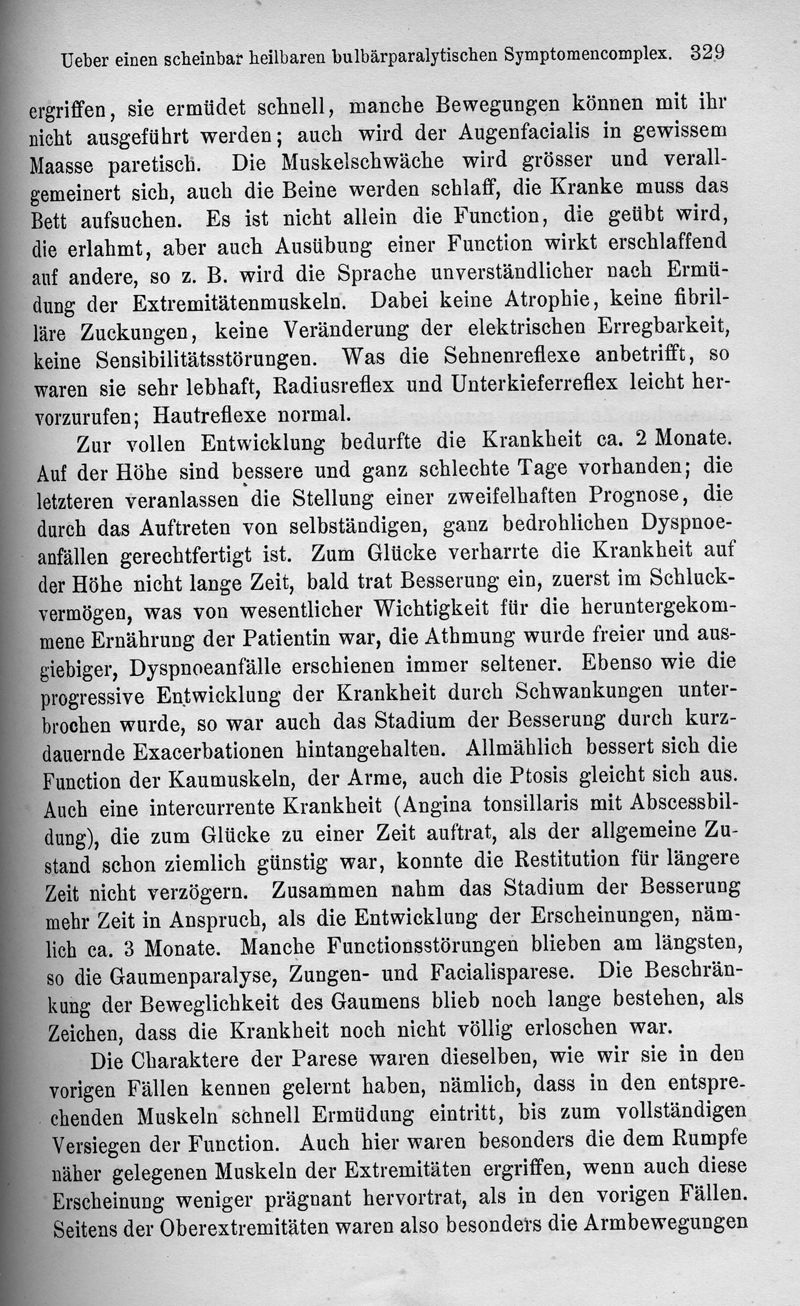 Ueber einen scheinbar heilbaren bulbärparalytischen Symptomencomplex. 329

ergriffen, sie ermüdet schnell, manche Bewegungen können mit ihr nicht ausgeführt werden; auch wird der Augenfacialis in gewissem Maasse paretisch. Die Muskelschwäche wird grösser und verallgemeinert sich, auch die Beine werden schlaff, die Kranke muss das Bett aufsuchen. Es ist nicht allein die Function, die geübt wird, die erlahmt, aber auch Ausübung einer Function wirkt erschlaffend auf andere, so z. B. wird die Sprache unverständlicher nach Ermüdung der Extremitätenmuskeln. Dabei keine Atrophie, keine fibrilläre Zuckungen, keine Veränderung der elektrischen Erregbarkeit, keine Sensibilitätsstörungen. Was die Sehnenreflexe anbetrifft, so waren sie sehr lebhaft, Radiusreflex und Unterkieferreflex leicht hervorzurufen; Hautreflexe normal.

Zur vollen Entwicklung bedurfte die Krankheit ca. 2 Monate. Auf der Höhe sind bessere und ganz schlechte Tage vorhanden; die letzteren veranlassen die Stellung einer zweifelhaften Prognose, die durch das Auftreten von selbständigen, ganz bedrohlichen Dyspnoeanfällen gerechtfertigt ist. Zum Glücke verharrte die Krankheit auf der Höhe nicht lange Zeit, bald trat Besserung ein, zuerst im Schluckvermögen, was von wesentlicher Wichtigkeit für die heruntergekommene Ernährung der Patientin war, die Athmung wurde freier und ausgiebiger, Dyspnoeanfälle erschienen immer seltener. Ebenso wie die progressive Entwicklung der Krankheit durch Schwankungen unterbrochen wurde, so war auch das Stadium der Besserung durch kurzdauernde Exacerbationen hintangehalten. Allmählich bessert sich die Function der Kaumuskeln, der Arme, auch die Ptosis gleicht sich aus. Auch eine intercurrente Krankheit (Angina tonsillaris mit Abscessbildung), die zum Glücke zu einer Zeit auftrat, als der allgemeine Zustand schon ziemlich günstig war, konnte die Restitution für längere Zeit nicht verzögern. Zusammen nahm das Stadium der Besserung mehr Zeit in Anspruch, als die Entwicklung der Erscheinungen, nämlich ca. 3 Monate. Manche Functionsstörungen blieben am längsten, so die Gaumenparalyse, Zungen- und Facialisparese. Die Beschränkung der Beweglichkeit des Gaumens blieb noch lange bestehen, als Zeichen, dass die Krankheit noch nicht völlig erloschen war.

Die Charaktere der Parese waren dieselben, wie wir sie in den vorigen Fällen kennen gelernt haben, nämlich, dass in den entsprechenden Muskeln schnell Ermüdung eintritt, bis zum vollständigen Versiegen der Function. Auch hier waren besonders die dem Rumpfe näher gelegenen Muskeln der Extremitäten ergriffen, wenn auch diese Erscheinung weniger prägnant hervortrat, als in den vorigen Fällen. Seitens der Oberextremitäten waren also besonders die Armbewegungen